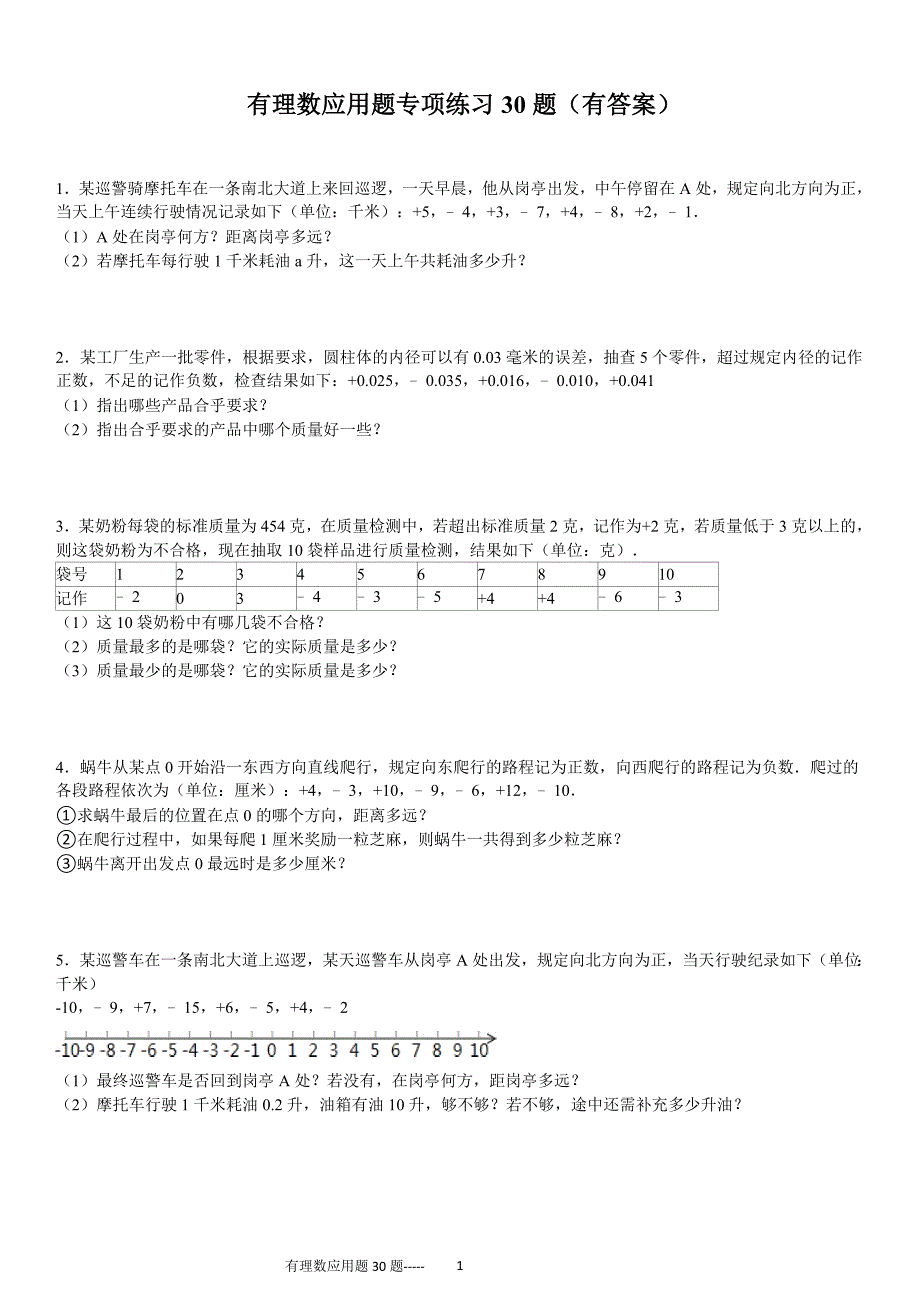 有理数应用题专项练习 30 题（有答案）

1．某巡警骑摩托车在一条南北大道上来回巡逻，一天早晨，他从岗亭出发，中午停留在 A 处，规定向北方向为正，当天上午连续行驶情况记录如下（单位：千米）：+5，﹣4，+3，﹣7，+4，﹣8，+2，﹣1．
（1）A 处在岗亭何方？距离岗亭多远？
（2）若摩托车每行驶 1 千米耗油 a 升，这一天上午共耗油多少升？

2．某工厂生产一批零件，根据要求，圆柱体的内径可以有 0.03 毫米的误差，抽查 5 个零件，超过规定内径的记作正数，不足的记作负数，检查结果如下：+0.025，﹣0.035，+0.016，﹣0.010，+0.041
（1）指出哪些产品合乎要求？
（2）指出合乎要求的产品中哪个质量好一些？

3．某奶粉每袋的标准质量为 454 克，在质量检测中，若超出标准质量 2 克，记作为+2 克，若质量低于 3 克以上的，则这袋奶粉为不合格，现在抽取 10 袋样品进行质量检测，结果如下（单位：克）．

| 袋号 | 1 | 2 | 3 | 4 | 5 | 6 | 7 | 8 | 9 | 10 |
|---|---|---|---|---|---|---|---|---|---|---|
| 记作 | ﹣2 | 0 | 3 | ﹣4 | ﹣3 | ﹣5 | +4 | +4 | ﹣6 | ﹣3 |

（1）这 10 袋奶粉中有哪几袋不合格？
（2）质量最多的是哪袋？它的实际质量是多少？
（3）质量最少的是哪袋？它的实际质量是多少？

4．蜗牛从某点 0 开始沿一东西方向直线爬行，规定向东爬行的路程记为正数，向西爬行的路程记为负数．爬过的各段路程依次为（单位：厘米）：+4，﹣3，+10，﹣9，﹣6，+12，﹣10．
①求蜗牛最后的位置在点 0 的哪个方向，距离多远？
②在爬行过程中，如果每爬 1 厘米奖励一粒芝麻，则蜗牛一共得到多少粒芝麻？
③蜗牛离开出发点 0 最远时是多少厘米？

5．某巡警车在一条南北大道上巡逻，某天巡警车从岗亭 A 处出发，规定向北方向为正，当天行驶纪录如下（单位：千米）
-10，﹣9，+7，﹣15，+6，﹣5，+4，﹣2
-10 -9 -8 -7 -6 -5 -4 -3 -2 -1 0 1 2 3 4 5 6 7 8 9 10
（1）最终巡警车是否回到岗亭 A 处？若没有，在岗亭何方，距岗亭多远？
（2）摩托车行驶 1 千米耗油 0.2 升，油箱有油 10 升，够不够？若不够，途中还需补充多少升油？

有理数应用题 30 题----- 1